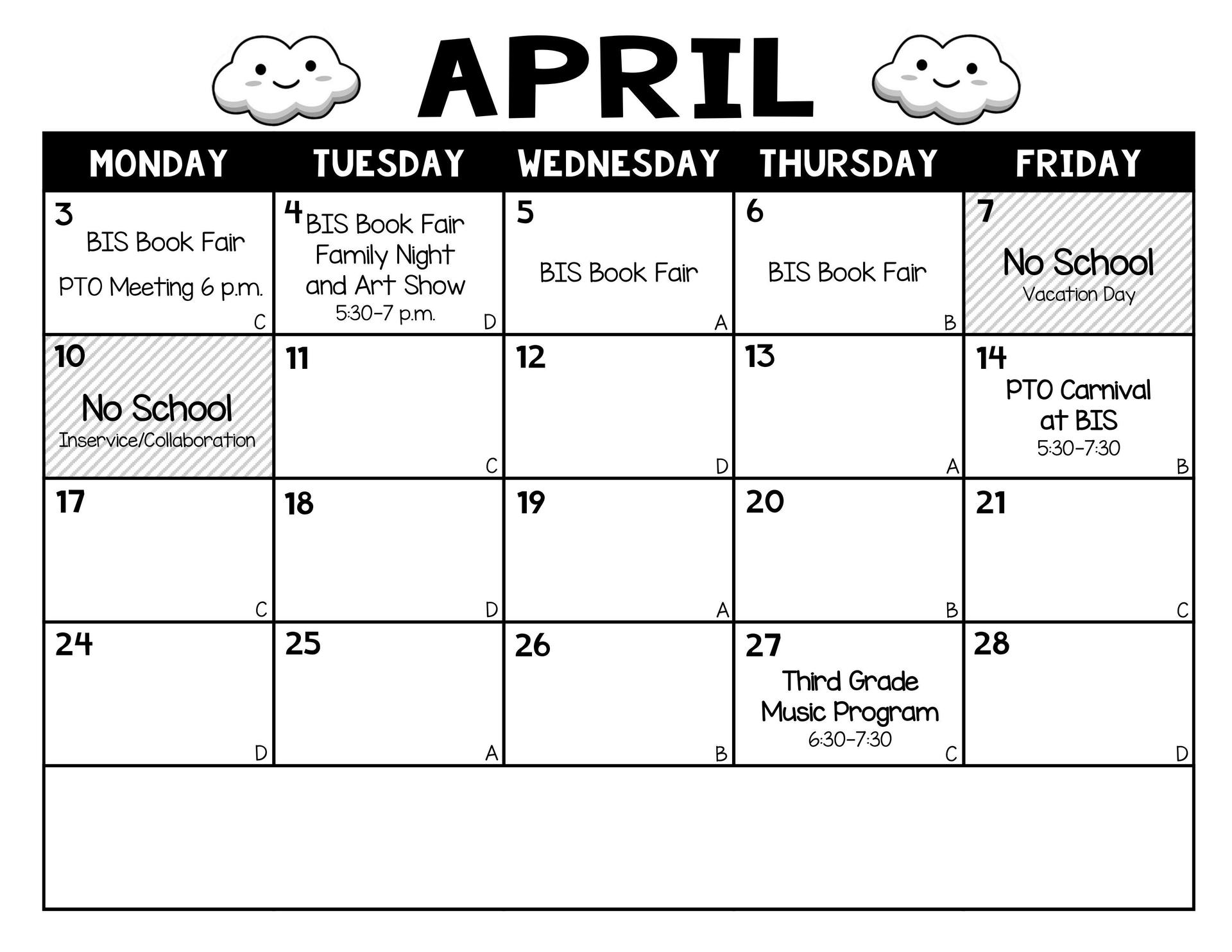 APRIL

| MONDAY | TUESDAY | WEDNESDAY | THURSDAY | FRIDAY |
|---|---|---|---|---|
| 3 BIS Book Fair PTO Meeting 6 p.m. C | 4 BIS Book Fair Family Night and Art Show 5:30-7 p.m. D | 5 BIS Book Fair A | 6 BIS Book Fair B | 7 No School Vacation Day |
| 10 No School Inservice/Collaboration | 11 C | 12 D | 13 A | 14 PTO Carnival at BIS 5:30-7:30 B |
| 17 C | 18 D | 19 A | 20 B | 21 C |
| 24 D | 25 A | 26 B | 27 Third Grade Music Program 6:30-7:30 C | 28 D |